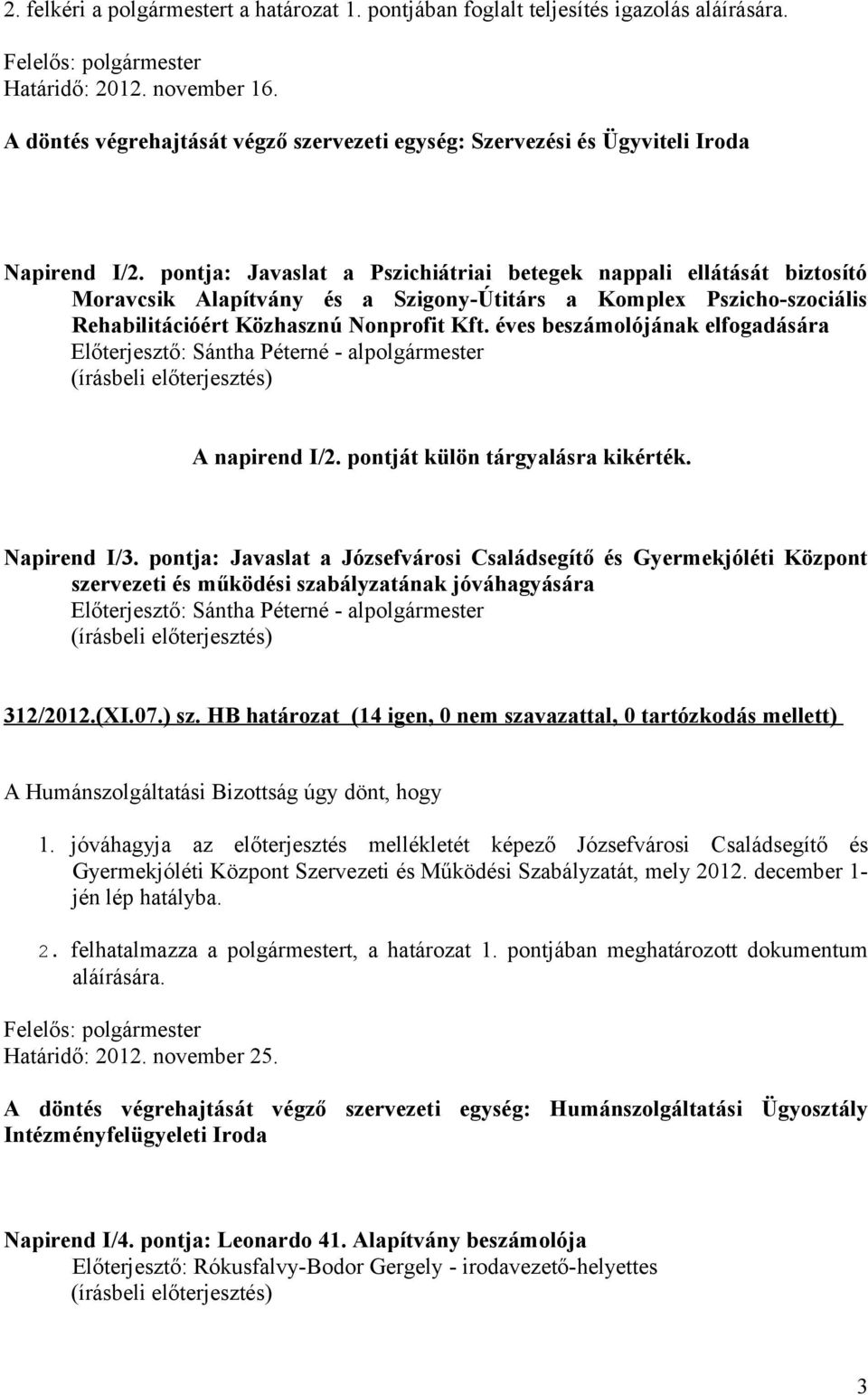 2. felkéri a polgármestert a határozat 1. pontjában foglalt teljesítés igazolás aláírására.

Felelős: polgármester
Határidő: 2012. november 16.

A döntés végrehajtását végző szervezeti egység: Szervezési és Ügyviteli Iroda

Napirend I/2. pontja: Javaslat a Pszichiátriai betegek nappali ellátását biztosító Moravcsik Alapítvány és a Szigony-Útitárs a Komplex Pszicho-szociális Rehabilitációért Közhasznú Nonprofit Kft. éves beszámolójának elfogadására
Előterjesztő: Sántha Péterné - alpolgármester
(írásbeli előterjesztés)

A napirend I/2. pontját külön tárgyalásra kikérték.

Napirend I/3. pontja: Javaslat a Józsefvárosi Családsegítő és Gyermekjóléti Központ szervezeti és működési szabályzatának jóváhagyására
Előterjesztő: Sántha Péterné - alpolgármester
(írásbeli előterjesztés)

312/2012.(XI.07.) sz. HB határozat (14 igen, 0 nem szavazattal, 0 tartózkodás mellett)

A Humánszolgáltatási Bizottság úgy dönt, hogy

1. jóváhagyja az előterjesztés mellékletét képező Józsefvárosi Családsegítő és Gyermekjóléti Központ Szervezeti és Működési Szabályzatát, mely 2012. december 1-jén lép hatályba.

2. felhatalmazza a polgármestert, a határozat 1. pontjában meghatározott dokumentum aláírására.

Felelős: polgármester
Határidő: 2012. november 25.

A döntés végrehajtását végző szervezeti egység: Humánszolgáltatási Ügyosztály Intézményfelügyeleti Iroda

Napirend I/4. pontja: Leonardo 41. Alapítvány beszámolója
Előterjesztő: Rókusfalvy-Bodor Gergely - irodavezető-helyettes
(írásbeli előterjesztés)

3